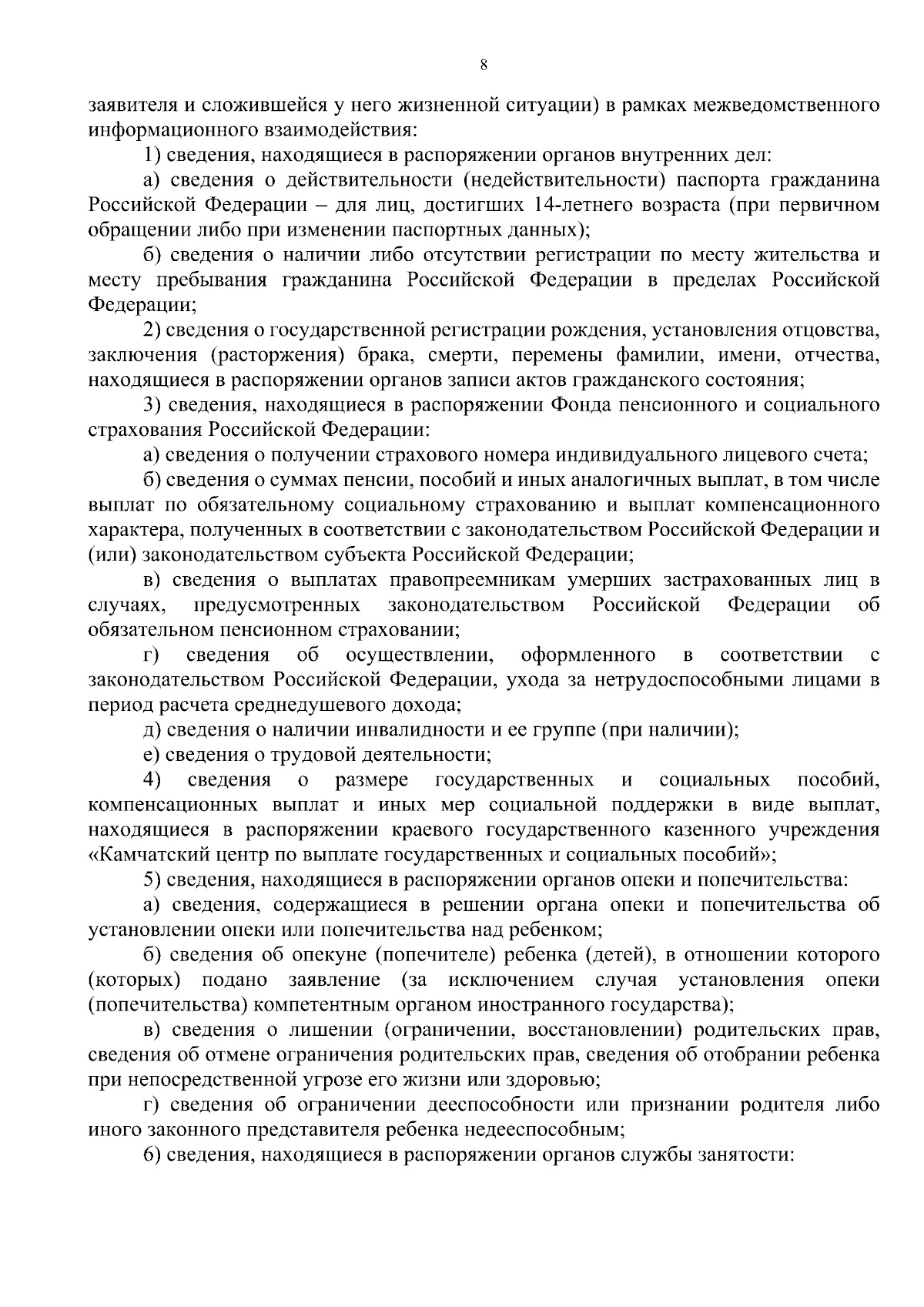 8

заявителя и сложившейся у него жизненной ситуации) в рамках межведомственного информационного взаимодействия:

1) сведения, находящиеся в распоряжении органов внутренних дел:

а) сведения о действительности (недействительности) паспорта гражданина Российской Федерации – для лиц, достигших 14-летнего возраста (при первичном обращении либо при изменении паспортных данных);

б) сведения о наличии либо отсутствии регистрации по месту жительства и месту пребывания гражданина Российской Федерации в пределах Российской Федерации;

2) сведения о государственной регистрации рождения, установления отцовства, заключения (расторжения) брака, смерти, перемены фамилии, имени, отчества, находящиеся в распоряжении органов записи актов гражданского состояния;

3) сведения, находящиеся в распоряжении Фонда пенсионного и социального страхования Российской Федерации:

а) сведения о получении страхового номера индивидуального лицевого счета;

б) сведения о суммах пенсии, пособий и иных аналогичных выплат, в том числе выплат по обязательному социальному страхованию и выплат компенсационного характера, полученных в соответствии с законодательством Российской Федерации и (или) законодательством субъекта Российской Федерации;

в) сведения о выплатах правопреемникам умерших застрахованных лиц в случаях, предусмотренных законодательством Российской Федерации об обязательном пенсионном страховании;

г) сведения об осуществлении, оформленного в соответствии с законодательством Российской Федерации, ухода за нетрудоспособными лицами в период расчета среднедушевого дохода;

д) сведения о наличии инвалидности и ее группе (при наличии);

е) сведения о трудовой деятельности;

4) сведения о размере государственных и социальных пособий, компенсационных выплат и иных мер социальной поддержки в виде выплат, находящиеся в распоряжении краевого государственного казенного учреждения «Камчатский центр по выплате государственных и социальных пособий»;

5) сведения, находящиеся в распоряжении органов опеки и попечительства:

а) сведения, содержащиеся в решении органа опеки и попечительства об установлении опеки или попечительства над ребенком;

б) сведения об опекуне (попечителе) ребенка (детей), в отношении которого (которых) подано заявление (за исключением случая установления опеки (попечительства) компетентным органом иностранного государства);

в) сведения о лишении (ограничении, восстановлении) родительских прав, сведения об отмене ограничения родительских прав, сведения об отобрании ребенка при непосредственной угрозе его жизни или здоровью;

г) сведения об ограничении дееспособности или признании родителя либо иного законного представителя ребенка недееспособным;

6) сведения, находящиеся в распоряжении органов службы занятости: